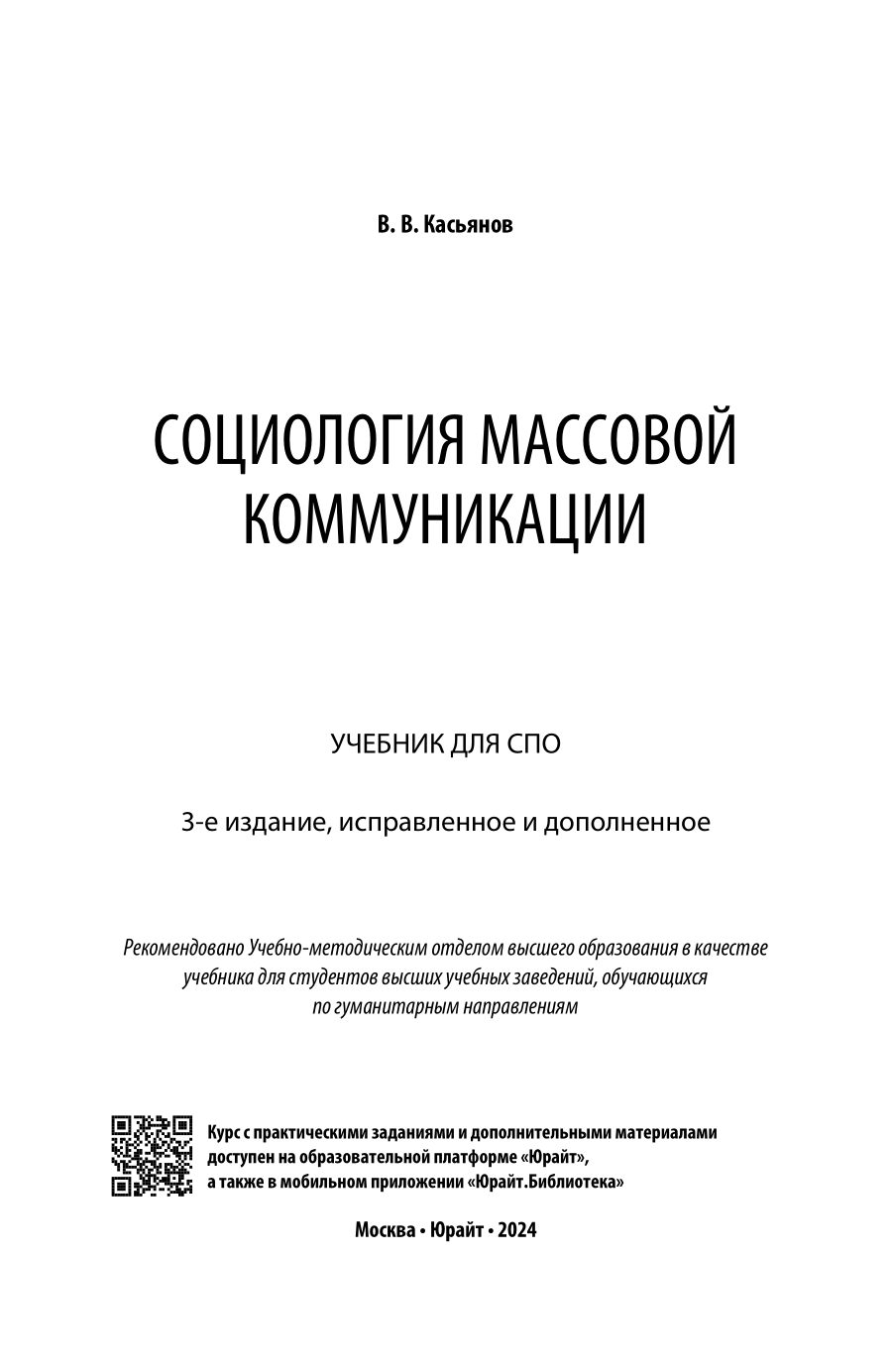 В. В. Касьянов

СОЦИОЛОГИЯ МАССОВОЙ КОММУНИКАЦИИ

УЧЕБНИК ДЛЯ СПО

3-е издание, исправленное и дополненное

Рекомендовано Учебно-методическим отделом высшего образования в качестве учебника для студентов высших учебных заведений, обучающихся по гуманитарным направлениям

Курс с практическими заданиями и дополнительными материалами доступен на образовательной платформе «Юрайт», а также в мобильном приложении «Юрайт.Библиотека»

Москва • Юрайт • 2024